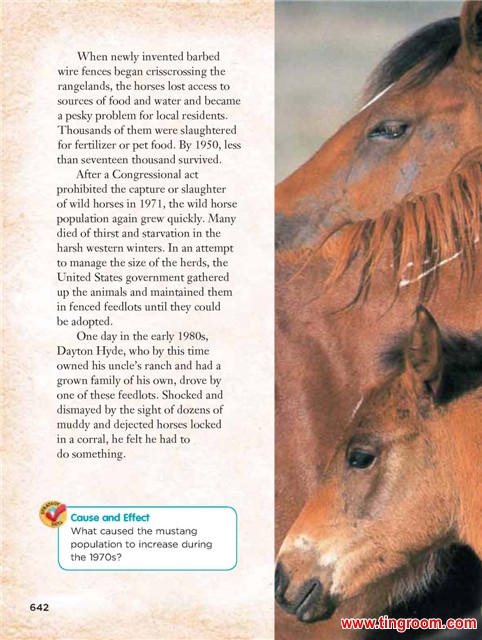 When newly invented barbed wire fences began crisscrossing the rangelands, the horses lost access to sources of food and water and became a pesky problem for local residents. Thousands of them were slaughtered for fertilizer or pet food. By 1950, less than seventeen thousand survived.

After a Congressional act prohibited the capture or slaughter of wild horses in 1971, the wild horse population again grew quickly. Many died of thirst and starvation in the harsh western winters. In an attempt to manage the size of the herds, the United States government gathered up the animals and maintained them in fenced feedlots until they could be adopted.

One day in the early 1980s, Dayton Hyde, who by this time owned his uncle's ranch and had a grown family of his own, drove by one of these feedlots. Shocked and dismayed by the sight of dozens of muddy and dejected horses locked in a corral, he felt he had to do something.

Cause and Effect
What caused the mustang population to increase during the 1970s?

642

www.tingroom.com